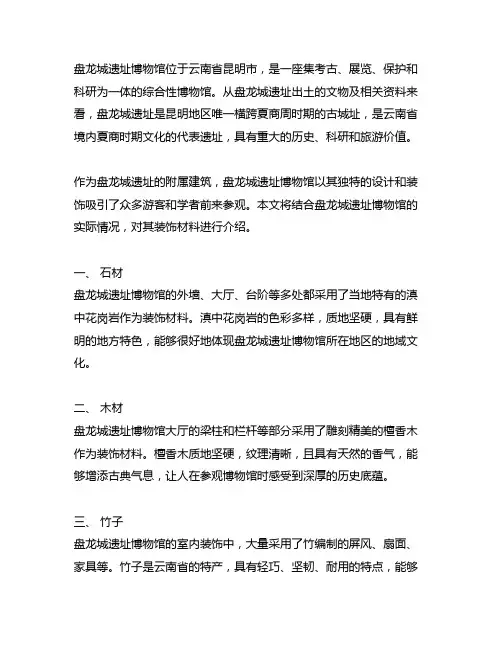 盘龙城遗址博物馆位于云南省昆明市，是一座集考古、展览、保护和科研为一体的综合性博物馆。从盘龙城遗址出土的文物及相关资料来看，盘龙城遗址是昆明地区唯一横跨夏商周时期的古城址，是云南省境内夏商时期文化的代表遗址，具有重大的历史、科研和旅游价值。

作为盘龙城遗址的附属建筑，盘龙城遗址博物馆以其独特的设计和装饰吸引了众多游客和学者前来参观。本文将结合盘龙城遗址博物馆的实际情况，对其装饰材料进行介绍。

一、 石材
盘龙城遗址博物馆的外墙、大厅、台阶等多处都采用了当地特有的滇中花岗岩作为装饰材料。滇中花岗岩的色彩多样，质地坚硬，具有鲜明的地方特色，能够很好地体现盘龙城遗址博物馆所在地区的地域文化。

二、 木材
盘龙城遗址博物馆大厅的梁柱和栏杆等部分采用了雕刻精美的檀香木作为装饰材料。檀香木质地坚硬，纹理清晰，且具有天然的香气，能够增添古典气息，让人在参观博物馆时感受到深厚的历史底蕴。

三、 竹子
盘龙城遗址博物馆的室内装饰中，大量采用了竹编制的屏风、扇面、家具等。竹子是云南省的特产，具有轻巧、坚韧、耐用的特点，能够